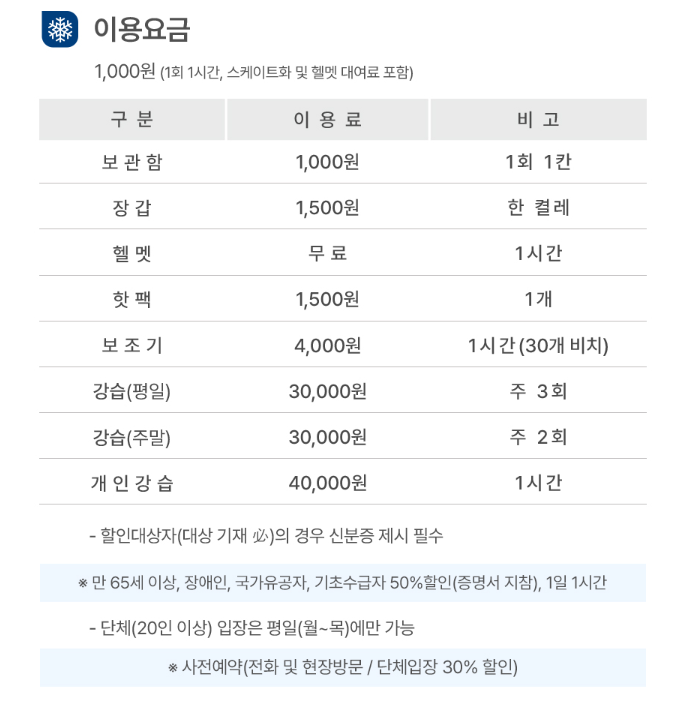 이용요금

1,000원 (1회 1시간, 스케이트화 및 헬멧 대여료 포함)

| 구 분 | 이 용 료 | 비 고 |
|---|---|---|
| 보 관 함 | 1,000원 | 1회 1칸 |
| 장 갑 | 1,500원 | 한 켤레 |
| 헬 멧 | 무 료 | 1시간 |
| 핫 팩 | 1,500원 | 1개 |
| 보 조 기 | 4,000원 | 1시간 (30개 비치) |
| 강습(평일) | 30,000원 | 주 3회 |
| 강습(주말) | 30,000원 | 주 2회 |
| 개 인 강 습 | 40,000원 | 1시간 |

- 할인대상자(대상 기재 必)의 경우 신분증 제시 필수

※ 만 65세 이상, 장애인, 국가유공자, 기초수급자 50%할인(증명서 지참), 1일 1시간

- 단체(20인 이상) 입장은 평일(월~목)에만 가능

※ 사전예약(전화 및 현장방문 / 단체입장 30% 할인)